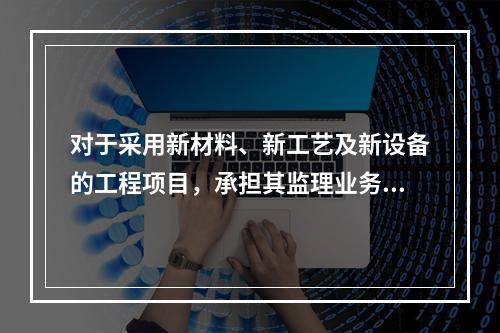 对于采用新材料、新工艺及新设备的工程项目，承担其监理业务...